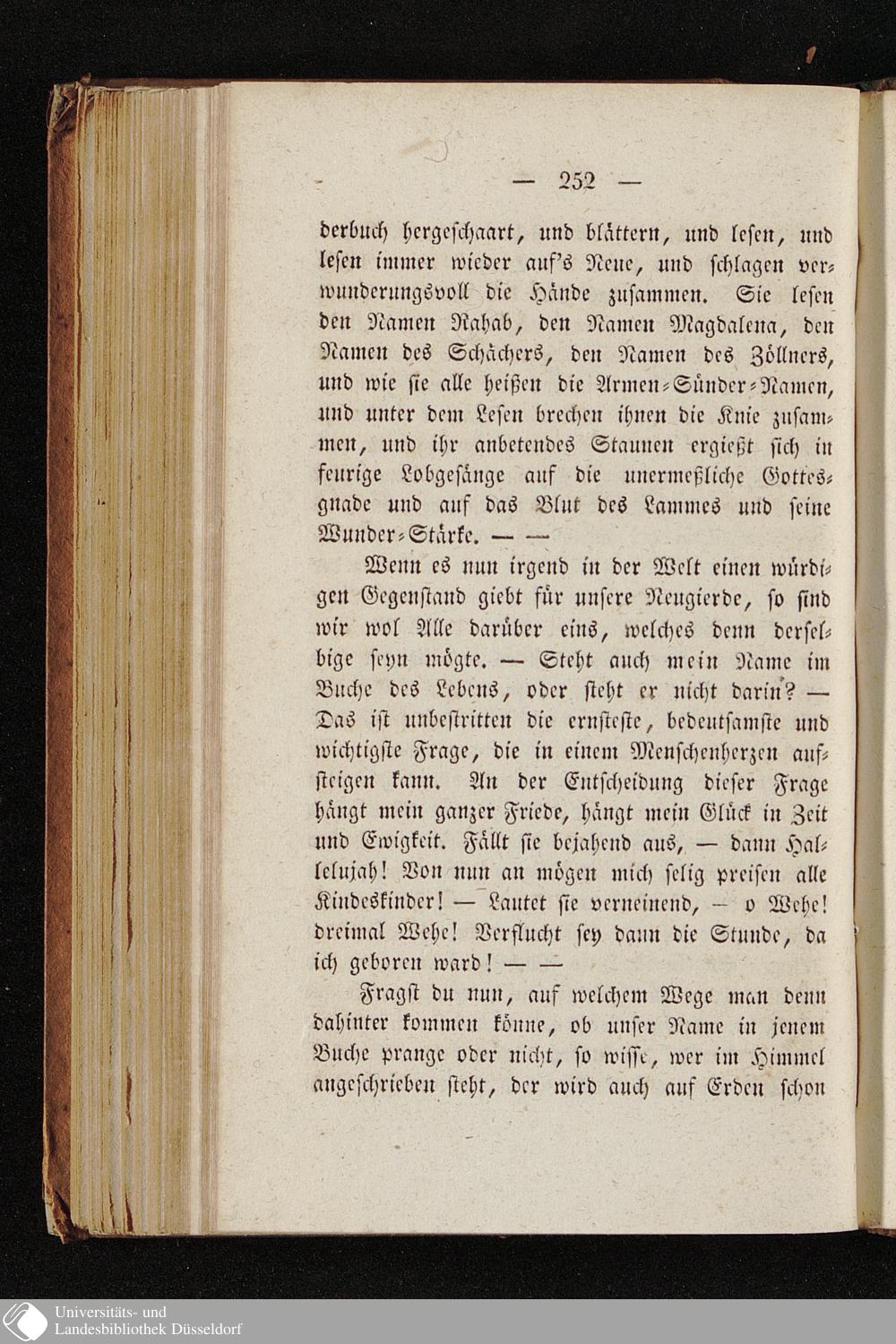 — 252 —

derbuch hergeschaart, und blättern, und lesen, und lesen immer wieder auf's Neue, und schlagen verwunderungsvoll die Hände zusammen. Sie lesen den Namen Rahab, den Namen Magdalena, den Namen des Schächers, den Namen des Zöllners, und wie sie alle heißen die Armen-Sünder-Namen, und unter dem Lesen brechen ihnen die Knie zusammen, und ihr anbetendes Staunen ergießt sich in feurige Lobgesänge auf die unermeßliche Gottesgnade und auf das Blut des Lammes und seine Wunder-Stärke. — —

Wenn es nun irgend in der Welt einen würdigen Gegenstand giebt für unsere Neugierde, so sind wir wol Alle darüber eins, welches denn derselbige seyn mögte. — Steht auch mein Name im Buche des Lebens, oder steht er nicht darin? — Das ist unbestritten die ernsteste, bedeutsamste und wichtigste Frage, die in einem Menschenherzen aufsteigen kann. An der Entscheidung dieser Frage hängt mein ganzer Friede, hängt mein Glück in Zeit und Ewigkeit. Fällt sie bejahend aus, — dann Hallelujah! Von nun an mögen mich selig preisen alle Kindeskinder! — Lautet sie verneinend, — o Wehe! dreimal Wehe! Verflucht sey dann die Stunde, da ich geboren ward! — —

Fragst du nun, auf welchem Wege man denn dahinter kommen könne, ob unser Name in jenem Buche prange oder nicht, so wisse, wer im Himmel angeschrieben steht, der wird auch auf Erden schon

Universitäts- und
Landesbibliothek Düsseldorf